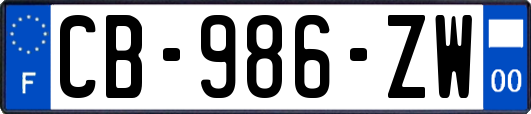 F
CB-986-ZW
00